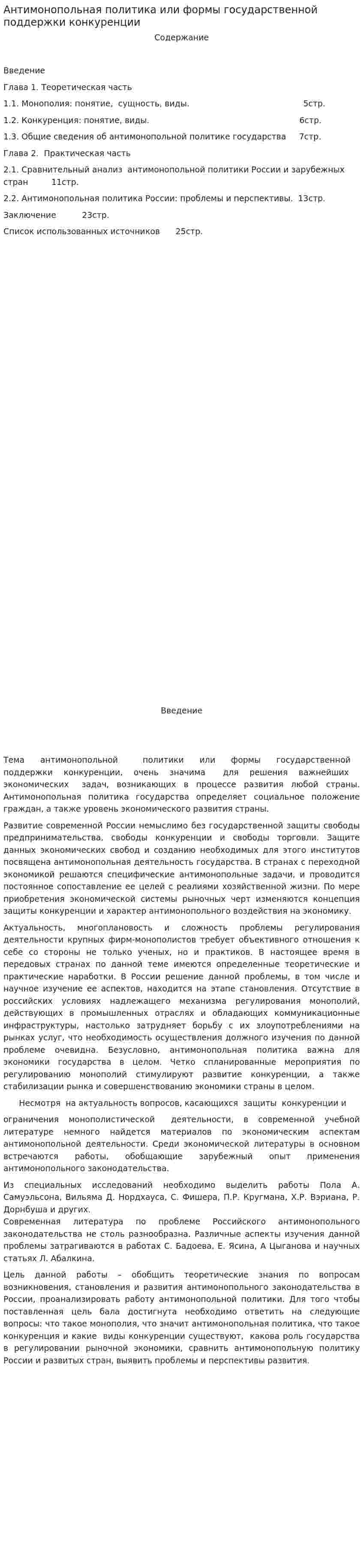 Антимонопольная политика или формы государственной поддержки конкуренции

Содержание

Введение

Глава 1. Теоретическая часть

1.1. Монополия: понятие, сущность, виды. 5стр.

1.2. Конкуренция: понятие, виды. 6стр.

1.3. Общие сведения об антимонопольной политике государства 7стр.

Глава 2. Практическая часть

2.1. Сравнительный анализ антимонопольной политики России и зарубежных стран 11стр.

2.2. Антимонопольная политика России: проблемы и перспективы. 13стр.

Заключение 23стр.

Список использованных источников 25стр.

Введение

Тема антимонопольной политики или формы государственной поддержки конкуренции, очень значима для решения важнейших экономических задач, возникающих в процессе развития любой страны. Антимонопольная политика государства определяет социальное положение граждан, а также уровень экономического развития страны.

Развитие современной России немыслимо без государственной защиты свободы предпринимательства, свободы конкуренции и свободы торговли. Защите данных экономических свобод и созданию необходимых для этого институтов посвящена антимонопольная деятельность государства. В странах с переходной экономикой решаются специфические антимонопольные задачи, и проводится постоянное сопоставление ее целей с реалиями хозяйственной жизни. По мере приобретения экономической системы рыночных черт изменяются концепция защиты конкуренции и характер антимонопольного воздействия на экономику.

Актуальность, многоплановость и сложность проблемы регулирования деятельности крупных фирм-монополистов требует объективного отношения к себе со стороны не только ученых, но и практиков. В настоящее время в передовых странах по данной теме имеются определенные теоретические и практические наработки. В России решение данной проблемы, в том числе и научное изучение ее аспектов, находится на этапе становления. Отсутствие в российских условиях надлежащего механизма регулирования монополий, действующих в промышленных отраслях и обладающих коммуникационные инфраструктуры, настолько затрудняет борьбу с их злоупотреблениями на рынках услуг, что необходимость осуществления должного изучения по данной проблеме очевидна. Безусловно, антимонопольная политика важна для экономики государства в целом. Четко спланированные мероприятия по регулированию монополий стимулируют развитие конкуренции, а также стабилизации рынка и совершенствованию экономики страны в целом.

Несмотря на актуальность вопросов, касающихся защиты конкуренции и

ограничения монополистической деятельности, в современной учебной литературе немного найдется материалов по экономическим аспектам антимонопольной деятельности. Среди экономической литературы в основном встречаются работы, обобщающие зарубежный опыт применения антимонопольного законодательства.

Из специальных исследований необходимо выделить работы Пола А. Самуэльсона, Вильяма Д. Нордхауса, С. Фишера, П.Р. Кругмана, Х.Р. Вэриана, Р. Дорнбуша и других.
Современная литература по проблеме Российского антимонопольного законодательства не столь разнообразна. Различные аспекты изучения данной проблемы затрагиваются в работах С. Бадоева, Е. Ясина, А Цыганова и научных статьях Л. Абалкина.

Цель данной работы – обобщить теоретические знания по вопросам возникновения, становления и развития антимонопольного законодательства в России, проанализировать работу антимонопольной политики. Для того чтобы поставленная цель бала достигнута необходимо ответить на следующие вопросы: что такое монополия, что значит антимонопольная политика, что такое конкуренция и какие виды конкуренции существуют, какова роль государства в регулировании рыночной экономики, сравнить антимонопольную политику России и развитых стран, выявить проблемы и перспективы развития.